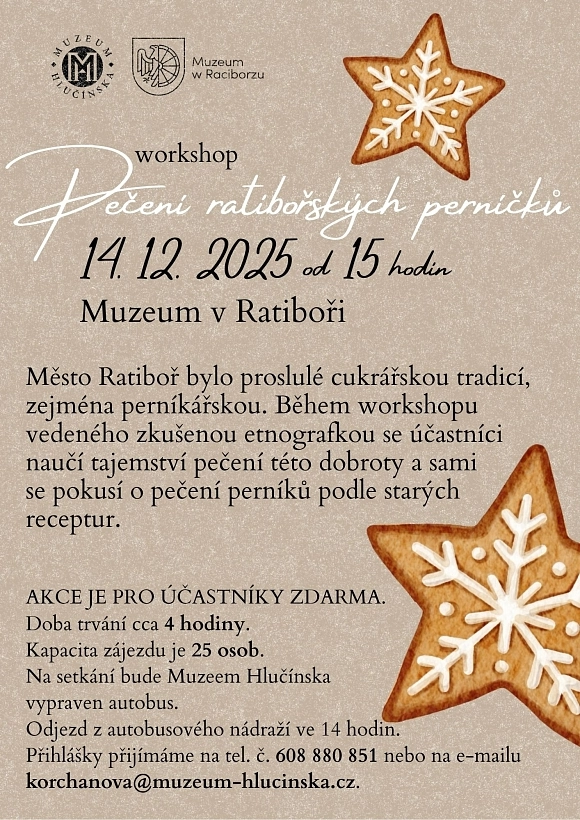 MUZEUM HLUČÍNSKA

Muzeum w Raciborzu

workshop

Pečení ratibořských perníčků

14. 12. 2025 od 15 hodin

Muzeum v Ratiboři

Město Ratiboř bylo proslulé cukrářskou tradicí, zejména perníkářskou. Během workshopu vedeného zkušenou etnografkou se účastníci naučí tajemství pečení této dobroty a sami se pokusí o pečení perníků podle starých receptur.

AKCE JE PRO ÚČASTNÍKY ZDARMA.
Doba trvání cca 4 hodiny.
Kapacita zájezdu je 25 osob.
Na setkání bude Muzeem Hlučínska vypraven autobus.
Odjezd z autobusového nádraží ve 14 hodin.
Přihlášky přijímáme na tel. č. 608 880 851 nebo na e-mailu korchanova@muzeum-hlucinska.cz.